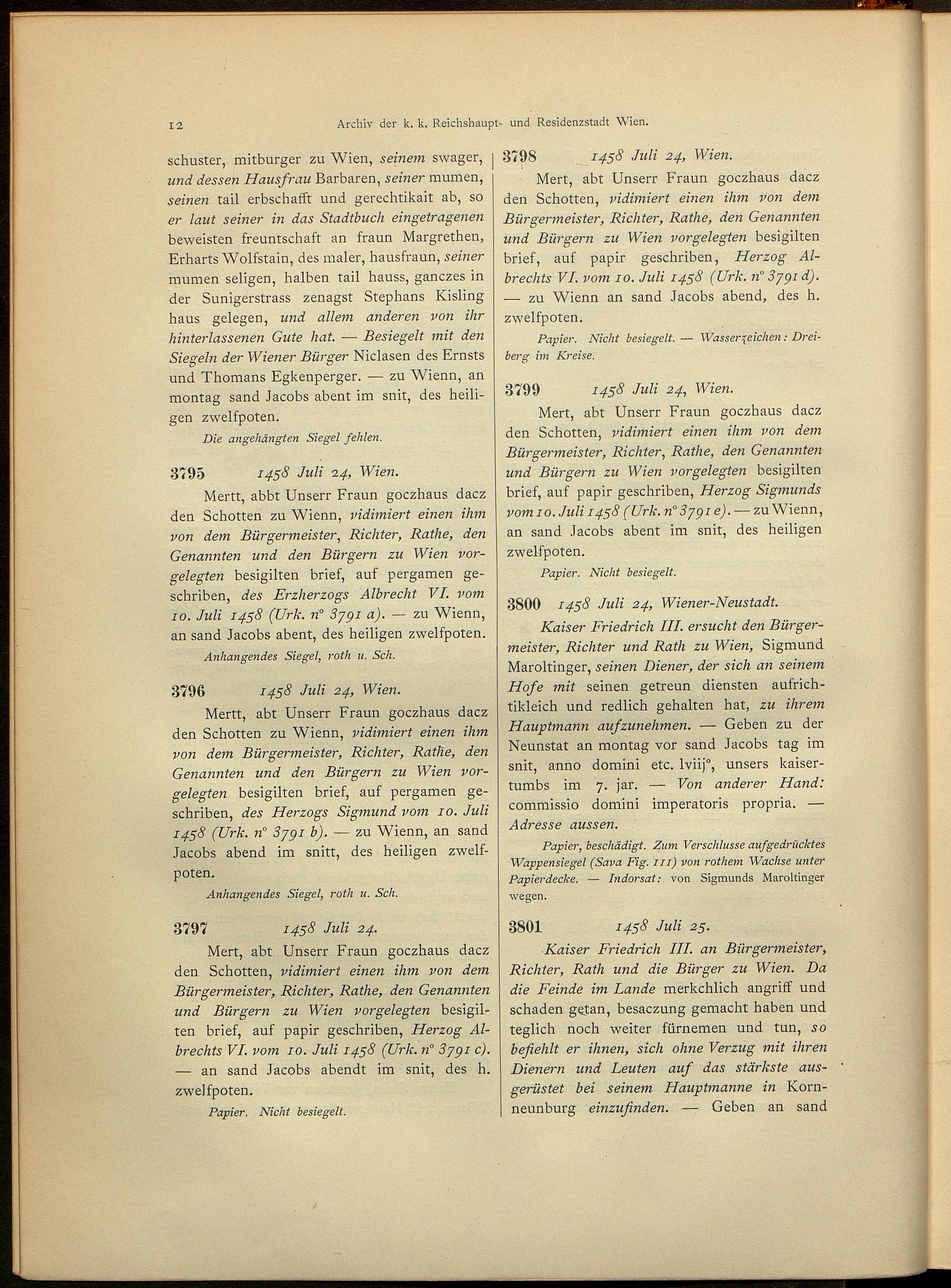 12 Archiv der k. k. Reichshaupt- und Residenzstadt Wien.

schuster, mitburger zu Wien, seinem swager, und dessen Hausfrau Barbaren, seiner mumen, seinen tail erbschafft und gerechtikait ab, so er laut seiner in das Stadtbuch eingetragenen beweisten freuntschaft an fraun Margrethen, Erharts Wolfstain, des maler, hausfraun, seiner mumen seligen, halben tail hauss, ganczes in der Sunigerstrass zenagst Stephans Kisling haus gelegen, und allem anderen von ihr hinterlassenen Gute hat. — Besiegelt mit den Siegeln der Wiener Bürger Niclasen des Ernsts und Thomans Egkenperger. — zu Wienn, an montag sand Jacobs abent im snit, des heiligen zwelfpoten.

Die angehängten Siegel fehlen.

3795 1458 Juli 24, Wien.

Mertt, abbt Unserr Fraun goczhaus dacz den Schotten zu Wienn, vidimiert einen ihm von dem Bürgermeister, Richter, Rathe, den Genannten und den Bürgern zu Wien vorgelegten besigilten brief, auf pergamen geschriben, des Erzherzogs Albrecht VI. vom 10. Juli 1458 (Urk. n° 3791 a). — zu Wienn, an sand Jacobs abent, des heiligen zwelfpoten.

Anhangendes Siegel, roth u. Sch.

3796 1458 Juli 24, Wien.

Mertt, abt Unserr Fraun goczhaus dacz den Schotten zu Wienn, vidimiert einen ihm von dem Bürgermeister, Richter, Rathe, den Genannten und den Bürgern zu Wien vorgelegten besigilten brief, auf pergamen geschriben, des Herzogs Sigmund vom 10. Juli 1458 (Urk. n° 3791 b). — zu Wienn, an sand Jacobs abend im snitt, des heiligen zwelfpoten.

Anhangendes Siegel, roth u. Sch.

3797 1458 Juli 24.

Mert, abt Unserr Fraun goczhaus dacz den Schotten, vidimiert einen ihm von dem Bürgermeister, Richter, Rathe, den Genannten und Bürgern zu Wien vorgelegten besigilten brief, auf papir geschriben, Herzog Albrechts VI. vom 10. Juli 1458 (Urk. n° 3791 c). — an sand Jacobs abendt im snit, des h. zwelfpoten.

Papier. Nicht besiegelt.

3798 1458 Juli 24, Wien.

Mert, abt Unserr Fraun goczhaus dacz den Schotten, vidimiert einen ihm von dem Bürgermeister, Richter, Rathe, den Genannten und Bürgern zu Wien vorgelegten besigilten brief, auf papir geschriben, Herzog Albrechts VI. vom 10. Juli 1458 (Urk. n° 3791 d). — zu Wienn an sand Jacobs abend, des h. zwelfpoten.

Papier. Nicht besiegelt. — Wasserzeichen: Dreiberg im Kreise.

3799 1458 Juli 24, Wien.

Mert, abt Unserr Fraun goczhaus dacz den Schotten, vidimiert einen ihm von dem Bürgermeister, Richter, Rathe, den Genannten und Bürgern zu Wien vorgelegten besigilten brief, auf papir geschriben, Herzog Sigmunds vom 10. Juli 1458 (Urk. n° 3791 e). — zu Wienn, an sand Jacobs abent im snit, des heiligen zwelfpoten.

Papier. Nicht besiegelt.

3800 1458 Juli 24, Wiener-Neustadt.

Kaiser Friedrich III. ersucht den Bürgermeister, Richter und Rath zu Wien, Sigmund Maroltinger, seinen Diener, der sich an seinem Hofe mit seinen getreun diensten aufrichtikleich und redlich gehalten hat, zu ihrem Hauptmann aufzunehmen. — Geben zu der Neunstat an montag vor sand Jacobs tag im snit, anno domini etc. lviij°, unsers kaisertumbs im 7. jar. — Von anderer Hand: commissio domini imperatoris propria. — Adresse aussen.

Papier, beschädigt. Zum Verschlusse aufgedrücktes Wappensiegel (Sava Fig. 111) von rothem Wachse unter Papierdecke. — Indorsat: von Sigmunds Maroltinger wegen.

3801 1458 Juli 25.

Kaiser Friedrich III. an Bürgermeister, Richter, Rath und die Bürger zu Wien. Da die Feinde im Lande merkchlich angriff und schaden getan, besaczung gemacht haben und teglich noch weiter fürnemen und tun, so befiehlt er ihnen, sich ohne Verzug mit ihren Dienern und Leuten auf das stärkste ausgerüstet bei seinem Hauptmanne in Kornneunburg einzufinden. — Geben an sand